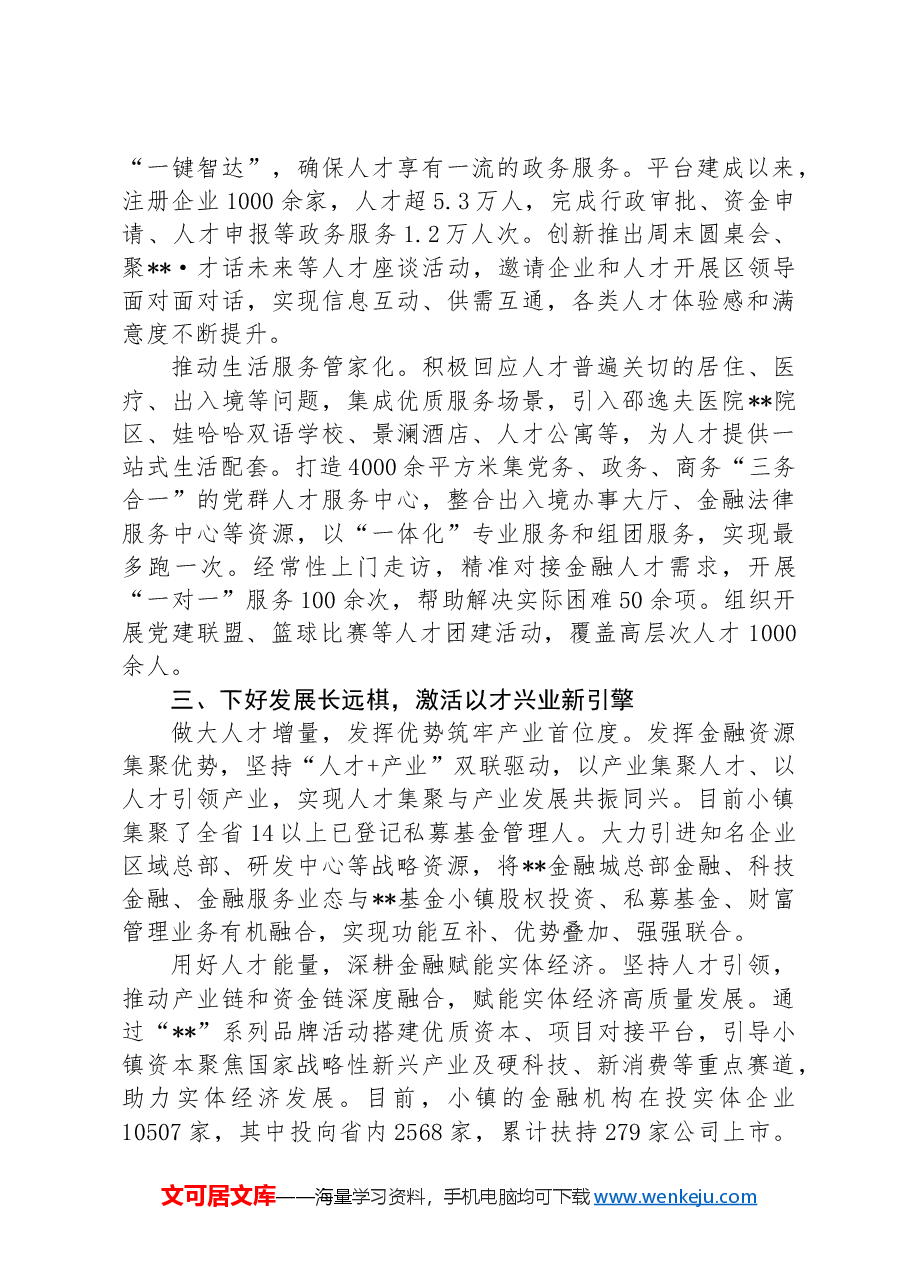 “一键智达”，确保人才享有一流的政务服务。平台建成以来，注册企业1000余家，人才超5.3万人，完成行政审批、资金申请、人才申报等政务服务1.2万人次。创新推出周末圆桌会、聚**·才话未来等人才座谈活动，邀请企业和人才开展区领导面对面对话，实现信息互动、供需互通，各类人才体验感和满意度不断提升。

推动生活服务管家化。积极回应人才普遍关切的居住、医疗、出入境等问题，集成优质服务场景，引入邵逸夫医院**院区、娃哈哈双语学校、景澜酒店、人才公寓等，为人才提供一站式生活配套。打造4000余平方米集党务、政务、商务“三务合一”的党群人才服务中心，整合出入境办事大厅、金融法律服务中心等资源，以“一体化”专业服务和组团服务，实现最多跑一次。经常性上门走访，精准对接金融人才需求，开展“一对一”服务100余次，帮助解决实际困难50余项。组织开展党建联盟、篮球比赛等人才团建活动，覆盖高层次人才1000余人。

三、下好发展长远棋，激活以才兴业新引擎

做大人才增量，发挥优势筑牢产业首位度。发挥金融资源集聚优势，坚持“人才+产业”双联驱动，以产业集聚人才、以人才引领产业，实现人才集聚与产业发展共振同兴。目前小镇集聚了全省14以上已登记私募基金管理人。大力引进知名企业区域总部、研发中心等战略资源，将**金融城总部金融、科技金融、金融服务业态与**基金小镇股权投资、私募基金、财富管理业务有机融合，实现功能互补、优势叠加、强强联合。

用好人才能量，深耕金融赋能实体经济。坚持人才引领，推动产业链和资金链深度融合，赋能实体经济高质量发展。通过“**”系列品牌活动搭建优质资本、项目对接平台，引导小镇资本聚焦国家战略性新兴产业及硬科技、新消费等重点赛道，助力实体经济发展。目前，小镇的金融机构在投实体企业10507家，其中投向省内2568家，累计扶持279家公司上市。

文可居文库——海量学习资料，手机电脑均可下载www.wenkeju.com